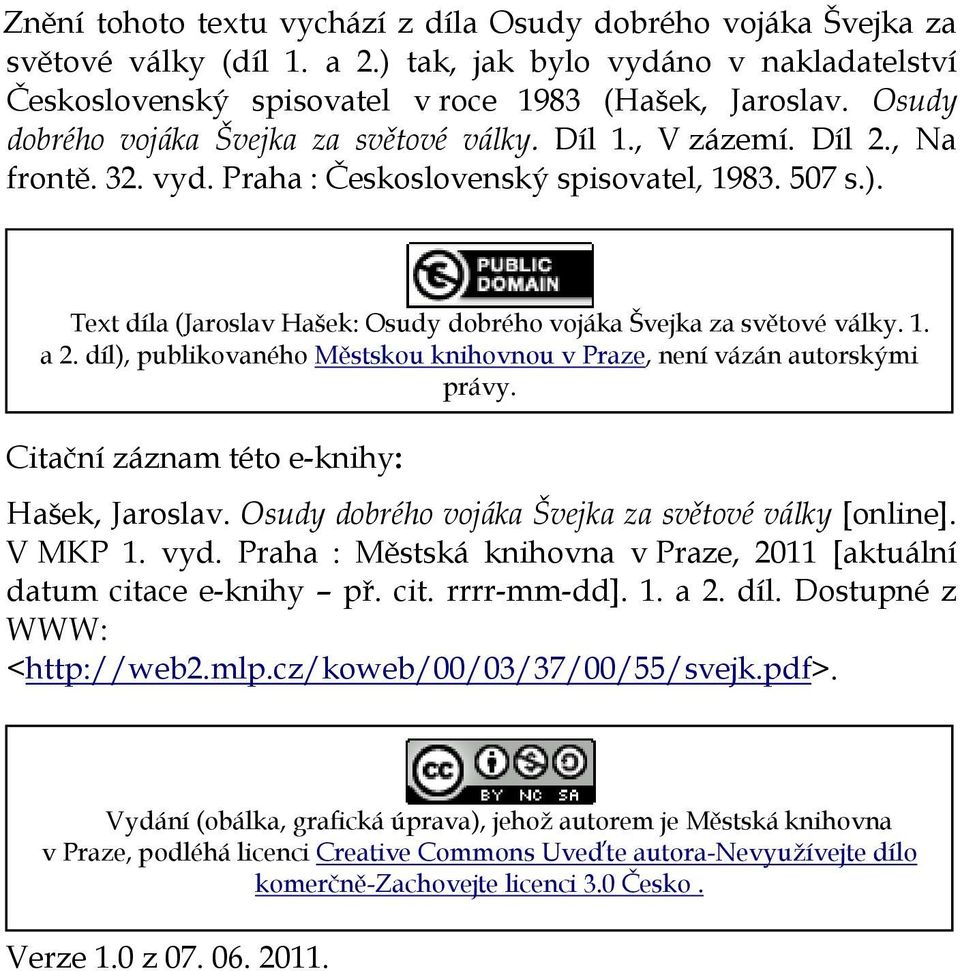 Znění tohoto textu vychází z díla Osudy dobrého vojáka Švejka za světové války (díl 1. a 2.) tak, jak bylo vydáno v nakladatelství Československý spisovatel v roce 1983 (Hašek, Jaroslav. Osudy dobrého vojáka Švejka za světové války. Díl 1., V zázemí. Díl 2., Na frontě. 32. vyd. Praha : Československý spisovatel, 1983. 507 s.).

PUBLIC DOMAIN

Text díla (Jaroslav Hašek: Osudy dobrého vojáka Švejka za světové války. 1. a 2. díl), publikovaného Městskou knihovnou v Praze, není vázán autorskými právy.

Citační záznam této e-knihy:

Hašek, Jaroslav. Osudy dobrého vojáka Švejka za světové války [online]. V MKP 1. vyd. Praha : Městská knihovna v Praze, 2011 [aktuální datum citace e-knihy – př. cit. rrrr-mm-dd]. 1. a 2. díl. Dostupné z WWW: <http://web2.mlp.cz/koweb/00/03/37/00/55/svejk.pdf>.

cc BY NC SA

Vydání (obálka, grafická úprava), jehož autorem je Městská knihovna v Praze, podléhá licenci Creative Commons Uveďte autora-Nevyužívejte dílo komerčně-Zachovejte licenci 3.0 Česko .

Verze 1.0 z 07. 06. 2011.